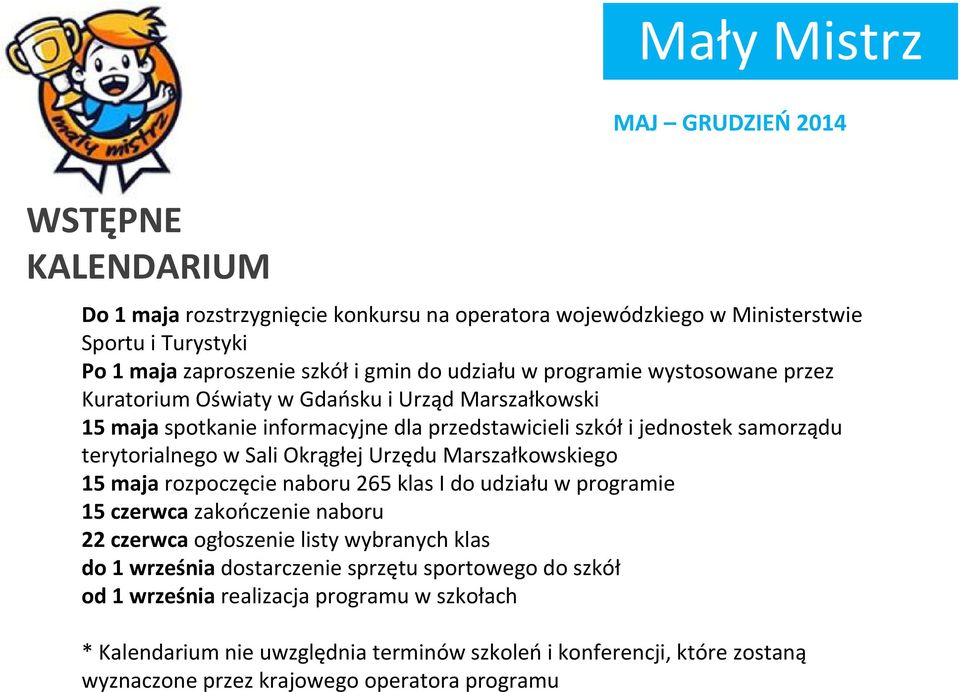 mały mistrz

Mały Mistrz

MAJ – GRUDZIEŃ 2014

WSTĘPNE KALENDARIUM

Do 1 maja rozstrzygnięcie konkursu na operatora wojewódzkiego w Ministerstwie Sportu i Turystyki
Po 1 maja zaproszenie szkół i gmin do udziału w programie wystosowane przez Kuratorium Oświaty w Gdańsku i Urząd Marszałkowski
15 maja spotkanie informacyjne dla przedstawicieli szkół i jednostek samorządu terytorialnego w Sali Okrągłej Urzędu Marszałkowskiego
15 maja rozpoczęcie naboru 265 klas I do udziału w programie
15 czerwca zakończenie naboru
22 czerwca ogłoszenie listy wybranych klas
do 1 września dostarczenie sprzętu sportowego do szkół
od 1 września realizacja programu w szkołach

* Kalendarium nie uwzględnia terminów szkoleń i konferencji, które zostaną wyznaczone przez krajowego operatora programu